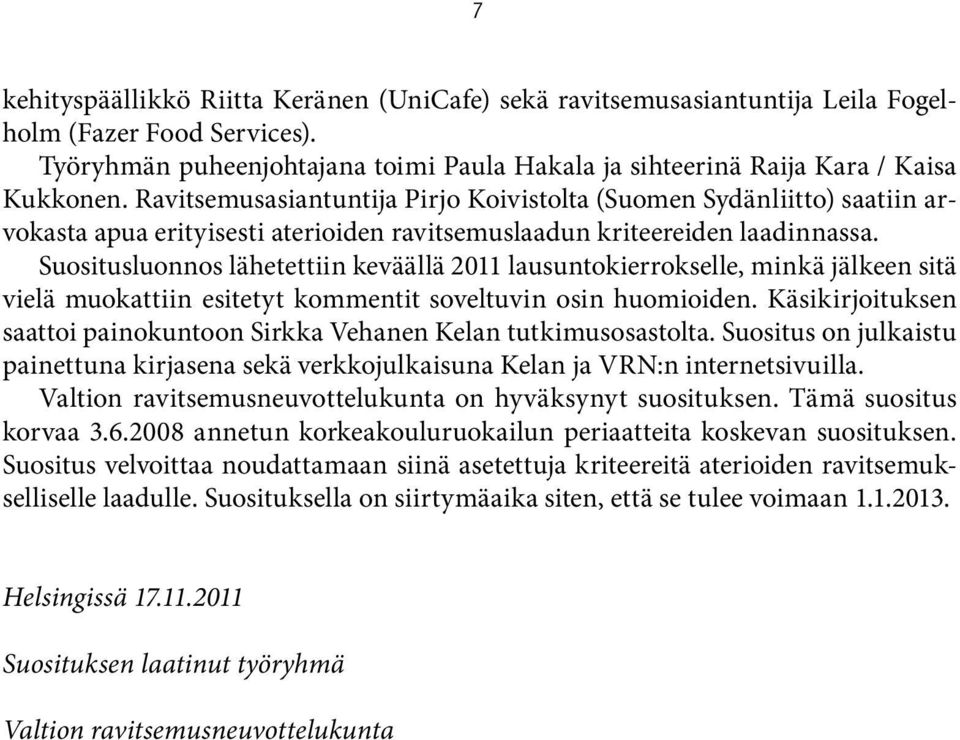 7

kehityspäällikkö Riitta Keränen (UniCafe) sekä ravitsemusasiantuntija Leila Fogelholm (Fazer Food Services).

Työryhmän puheenjohtajana toimi Paula Hakala ja sihteerinä Raija Kara / Kaisa Kukkonen. Ravitsemusasiantuntija Pirjo Koivistolta (Suomen Sydänliitto) saatiin arvokasta apua erityisesti aterioiden ravitsemuslaadun kriteereiden laadinnassa.

Suositusluonnos lähetettiin keväällä 2011 lausuntokierrokselle, minkä jälkeen sitä vielä muokattiin esitetyt kommentit soveltuvin osin huomioiden. Käsikirjoituksen saattoi painokuntoon Sirkka Vehanen Kelan tutkimusosastolta. Suositus on julkaistu painettuna kirjasena sekä verkkojulkaisuna Kelan ja VRN:n internetsivuilla.

Valtion ravitsemusneuvottelukunta on hyväksynyt suosituksen. Tämä suositus korvaa 3.6.2008 annetun korkeakouluruokailun periaatteita koskevan suosituksen. Suositus velvoittaa noudattamaan siinä asetettuja kriteereitä aterioiden ravitsemukselliselle laadulle. Suosituksella on siirtymäaika siten, että se tulee voimaan 1.1.2013.

Helsingissä 17.11.2011

Suosituksen laatinut työryhmä

Valtion ravitsemusneuvottelukunta